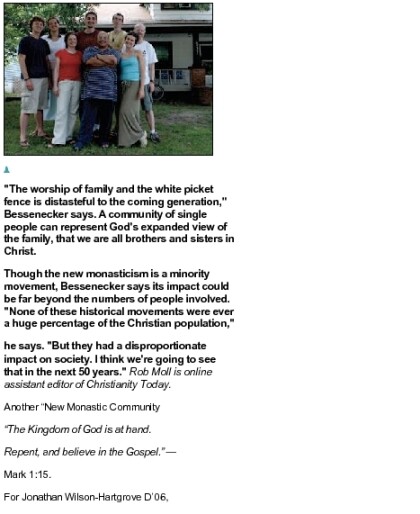 "The worship of family and the white picket fence is distasteful to the coming generation," Bessenecker says. A community of single people can represent God's expanded view of the family, that we are all brothers and sisters in Christ.

Though the new monasticism is a minority movement, Bessenecker says its impact could be far beyond the numbers of people involved. "None of these historical movements were ever a huge percentage of the Christian population,"

he says. "But they had a disproportionate impact on society. I think we're going to see that in the next 50 years." Rob Moll is online assistant editor of Christianity Today.

Another "New Monastic Community

"The Kingdom of God is at hand.

Repent, and believe in the Gospel."—

Mark 1:15.

For Jonathan Wilson-Hartgrove D'06,